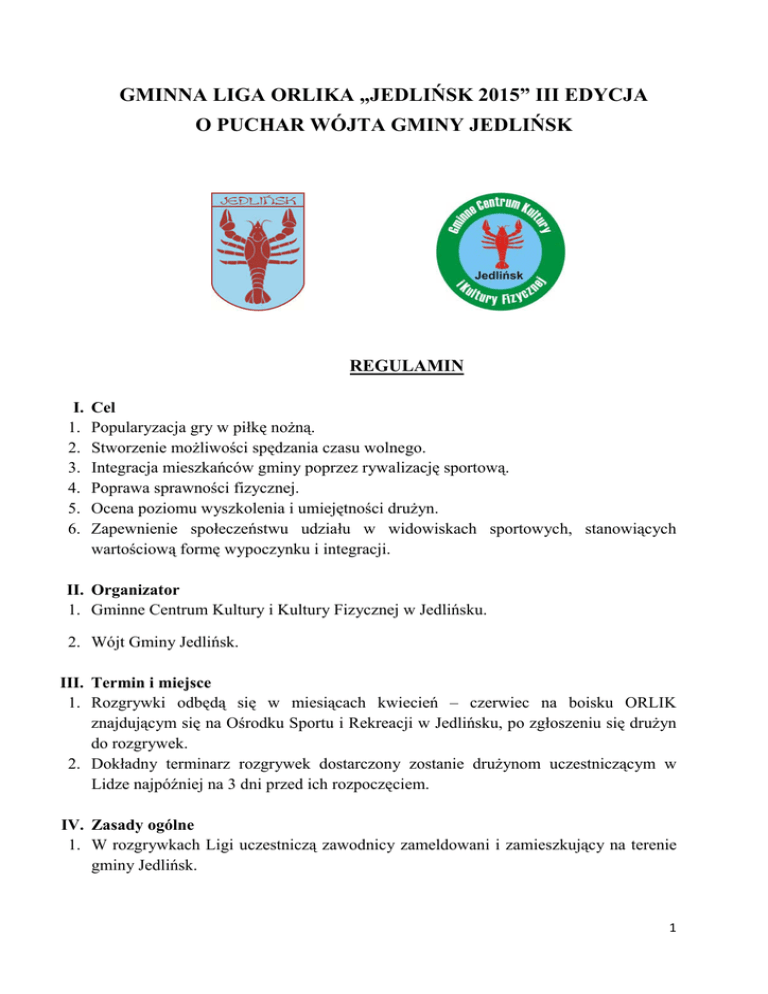 GMINNA LIGA ORLIKA „JEDLIŃSK 2015” III EDYCJA
O PUCHAR WÓJTA GMINY JEDLIŃSK

JEDLIŃSK

Gminne Centrum Kultury
Jedlińsk
i Kultury Fizycznej

REGULAMIN

I. Cel
1. Popularyzacja gry w piłkę nożną.
2. Stworzenie możliwości spędzania czasu wolnego.
3. Integracja mieszkańców gminy poprzez rywalizację sportową.
4. Poprawa sprawności fizycznej.
5. Ocena poziomu wyszkolenia i umiejętności drużyn.
6. Zapewnienie społeczeństwu udziału w widowiskach sportowych, stanowiących wartościową formę wypoczynku i integracji.

II. Organizator
1. Gminne Centrum Kultury i Kultury Fizycznej w Jedlińsku.
2. Wójt Gminy Jedlińsk.

III. Termin i miejsce
1. Rozgrywki odbędą się w miesiącach kwiecień – czerwiec na boisku ORLIK znajdującym się na Ośrodku Sportu i Rekreacji w Jedlińsku, po zgłoszeniu się drużyn do rozgrywek.
2. Dokładny terminarz rozgrywek dostarczony zostanie drużynom uczestniczącym w Lidze najpóźniej na 3 dni przed ich rozpoczęciem.

IV. Zasady ogólne
1. W rozgrywkach Ligi uczestniczą zawodnicy zameldowani i zamieszkujący na terenie gminy Jedlińsk.

1